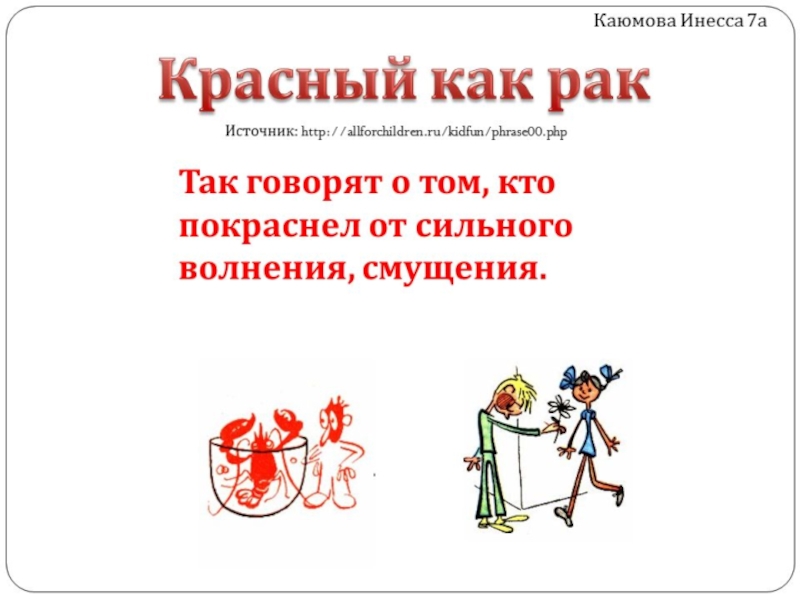 Каюмова Инесса 7а

Красный как рак

Источник: http://allforchildren.ru/kidfun/phrase00.php

Так говорят о том, кто покраснел от сильного волнения, смущения.